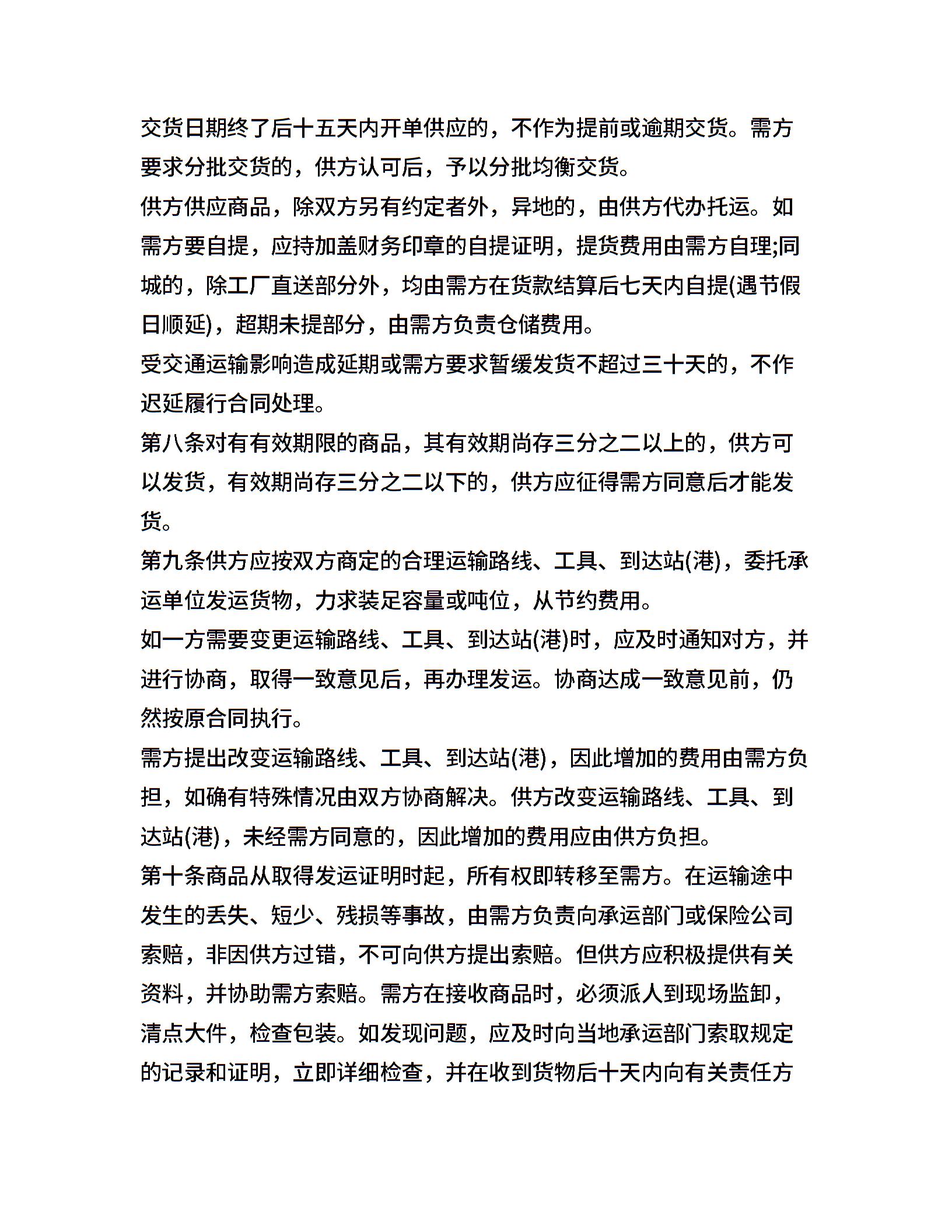 交货日期终了后十五天内开单供应的，不作为提前或逾期交货。需方要求分批交货的，供方认可后，予以分批均衡交货。

供方供应商品，除双方另有约定者外，异地的，由供方代办托运。如需方要自提，应持加盖财务印章的自提证明，提货费用由需方自理;同城的，除工厂直送部分外，均由需方在货款结算后七天内自提(遇节假日顺延)，超期未提部分，由需方负责仓储费用。

受交通运输影响造成延期或需方要求暂缓发货不超过三十天的，不作迟延履行合同处理。

第八条对有有效期限的商品，其有效期尚存三分之二以上的，供方可以发货，有效期尚存三分之二以下的，供方应征得需方同意后才能发货。

第九条供方应按双方商定的合理运输路线、工具、到达站(港)，委托承运单位发运货物，力求装足容量或吨位，从节约费用。

如一方需要变更运输路线、工具、到达站(港)时，应及时通知对方，并进行协商，取得一致意见后，再办理发运。协商达成一致意见前，仍然按原合同执行。

需方提出改变运输路线、工具、到达站(港)，因此增加的费用由需方负担，如确有特殊情况由双方协商解决。供方改变运输路线、工具、到达站(港)，未经需方同意的，因此增加的费用应由供方负担。

第十条商品从取得发运证明时起，所有权即转移至需方。在运输途中发生的丢失、短少、残损等事故，由需方负责向承运部门或保险公司索赔，非因供方过错，不可向供方提出索赔。但供方应积极提供有关资料，并协助需方索赔。需方在接收商品时，必须派人到现场监卸，清点大件，检查包装。如发现问题，应及时向当地承运部门索取规定的记录和证明，立即详细检查，并在收到货物后十天内向有关责任方